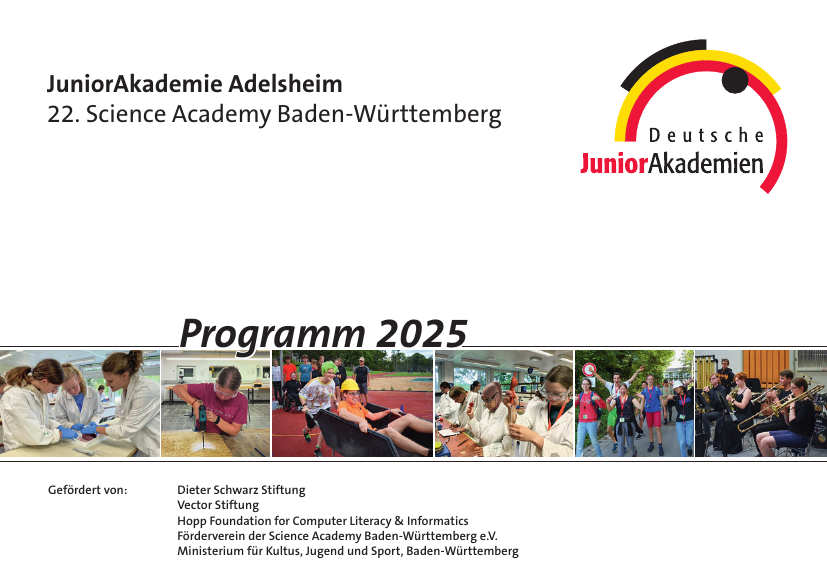 JuniorAkademie Adelsheim
22. Science Academy Baden-Württemberg

Deutsche
JuniorAkademien

Programm 2025

Gefördert von:

Dieter Schwarz Stiftung
Vector Stiftung
Hopp Foundation for Computer Literacy & Informatics
Förderverein der Science Academy Baden-Württemberg e.V.
Ministerium für Kultus, Jugend und Sport, Baden-Württemberg